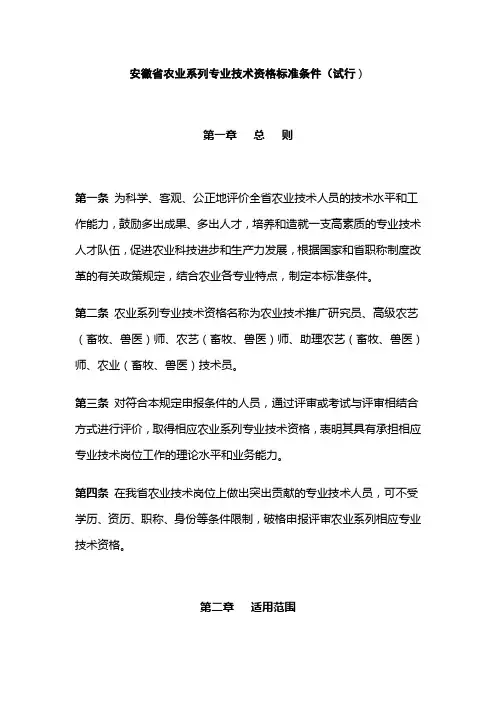 安徽省农业系列专业技术资格标准条件（试行）

第一章　总　则

第一条 为科学、客观、公正地评价全省农业技术人员的技术水平和工作能力，鼓励多出成果、多出人才，培养和造就一支高素质的专业技术人才队伍，促进农业科技进步和生产力发展，根据国家和省职称制度改革的有关政策规定，结合农业各专业特点，制定本标准条件。

第二条 农业系列专业技术资格名称为农业技术推广研究员、高级农艺（畜牧、兽医）师、农艺（畜牧、兽医）师、助理农艺（畜牧、兽医）师、农业（畜牧、兽医）技术员。

第三条 对符合本规定申报条件的人员，通过评审或考试与评审相结合方式进行评价，取得相应农业系列专业技术资格，表明其具有承担相应专业技术岗位工作的理论水平和业务能力。

第四条 在我省农业技术岗位上做出突出贡献的专业技术人员，可不受学历、资历、职称、身份等条件限制，破格申报评审农业系列相应专业技术资格。

第二章　适用范围